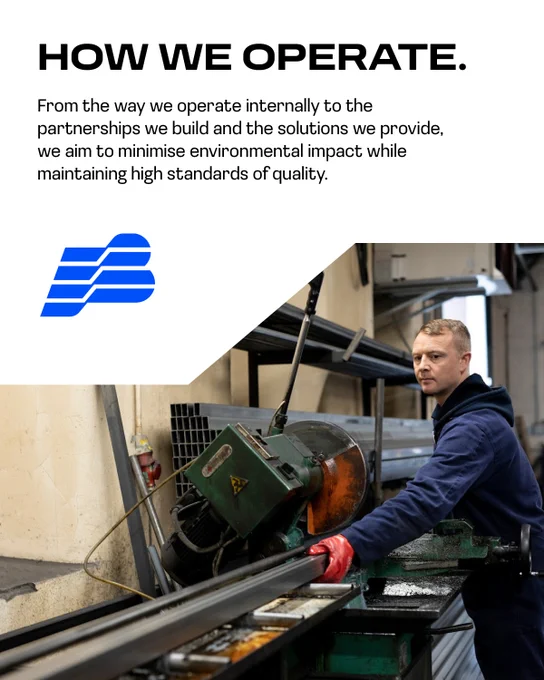 HOW WE OPERATE.

From the way we operate internally to the partnerships we build and the solutions we provide, we aim to minimise environmental impact while maintaining high standards of quality.